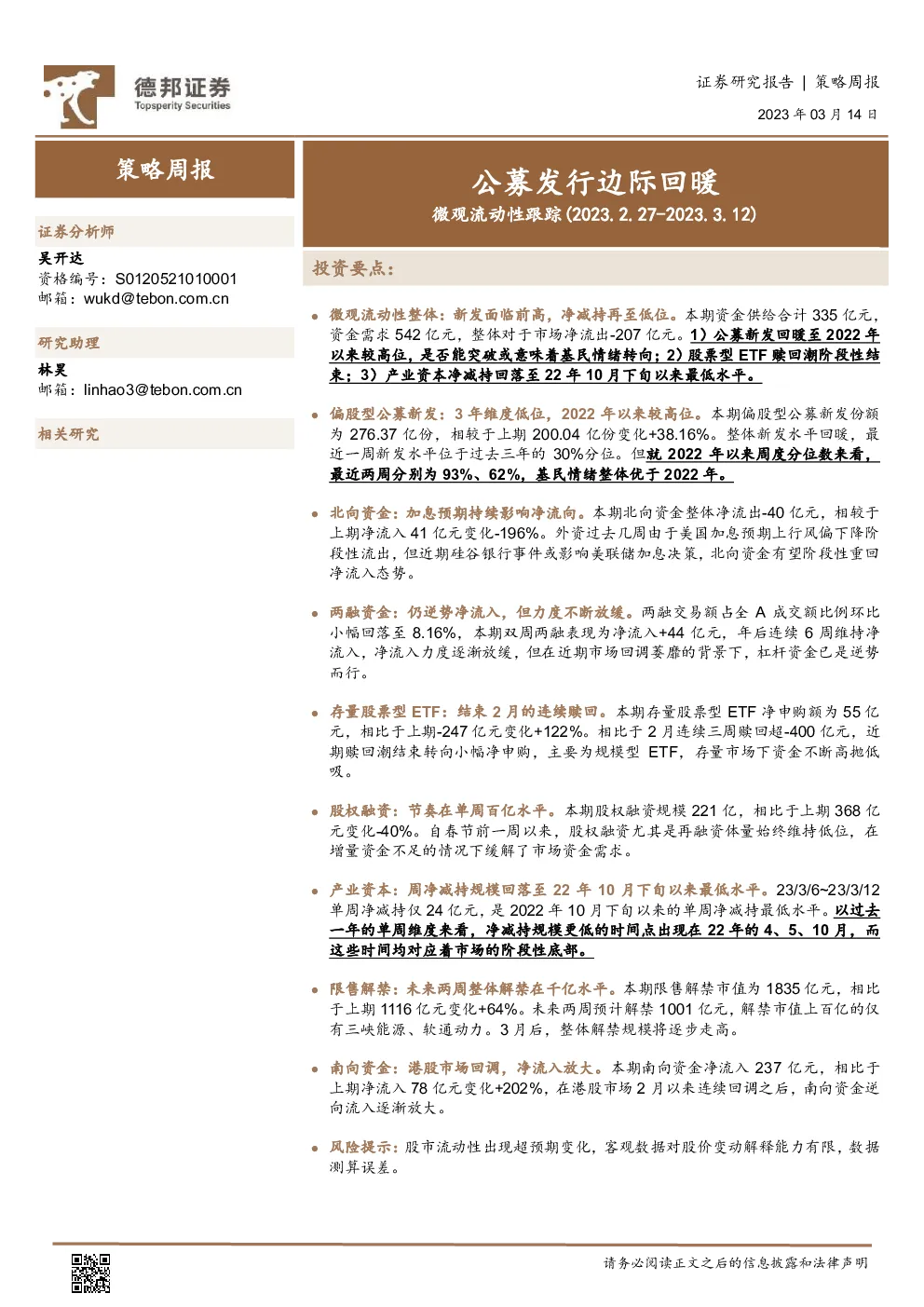 德邦证券
Topsperity Securities

证券研究报告 | 策略周报

2023年03月14日

策略周报

证券分析师

吴开达
资格编号：S0120521010001
邮箱：wukd@tebon.com.cn

研究助理

林昊
邮箱：linhao3@tebon.com.cn

相关研究

公募发行边际回暖

微观流动性跟踪(2023.2.27-2023.3.12)

投资要点：

• 微观流动性整体：新发面临前高，净减持再至低位。本期资金供给合计335亿元，资金需求542亿元，整体对于市场净流出-207亿元。1）公募新发回暖至2022年以来较高位，是否能突破或意味着基民情绪转向；2）股票型ETF赎回潮阶段性结束；3）产业资本净减持回落至22年10月下旬以来最低水平。

• 偏股型公募新发：3年维度低位，2022年以来较高位。本期偏股型公募新发份额为276.37亿份，相较于上期200.04亿份变化+38.16%。整体新发水平回暖，最近一周新发水平位于过去三年的30%分位。但就2022年以来周度分位数来看，最近两周分别为93%、62%，基民情绪整体优于2022年。

• 北向资金：加息预期持续影响净流向。本期北向资金整体净流出-40亿元，相较于上期净流入41亿元变化-196%。外资过去几周由于美国加息预期上行风偏下降阶段性流出，但近期硅谷银行事件或影响美联储加息决策，北向资金有望阶段性重回净流入态势。

• 两融资金：仍逆势净流入，但力度不断放缓。两融交易额占全A成交额比例环比小幅回落至8.16%，本期双周两融表现为净流入+44亿元，年后连续6周维持净流入，净流入力度逐渐放缓，但在近期市场回调萎靡的背景下，杠杆资金已是逆势而行。

• 存量股票型ETF：结束2月的连续赎回。本期存量股票型ETF净申购额为55亿元，相比于上期-247亿元变化+122%。相比于2月连续三周赎回超-400亿元，近期赎回潮结束转向小幅净申购，主要为规模型ETF，存量市场下资金不断高抛低吸。

• 股权融资：节奏在单周百亿水平。本期股权融资规模221亿，相比于上期368亿元变化-40%。自春节前一周以来，股权融资尤其是再融资体量始终维持低位，在增量资金不足的情况下缓解了市场资金需求。

• 产业资本：周净减持规模回落至22年10月下旬以来最低水平。23/3/6~23/3/12单周净减持仅24亿元，是2022年10月下旬以来的单周净减持最低水平。以过去一年的单周维度来看，净减持规模更低的时间点出现在22年的4、5、10月，而这些时间均对应着市场的阶段性底部。

• 限售解禁：未来两周整体解禁在千亿水平。本期限售解禁市值为1835亿元，相比于上期1116亿元变化+64%。未来两周预计解禁1001亿元，解禁市值上百亿的仅有三峡能源、软通动力。3月后，整体解禁规模将逐步走高。

• 南向资金：港股市场回调，净流入放大。本期南向资金净流入237亿元，相比于上期净流入78亿元变化+202%，在港股市场2月以来连续回调之后，南向资金逆向流入逐渐放大。

• 风险提示：股市流动性出现超预期变化，客观数据对股价变动解释能力有限，数据测算误差。

请务必阅读正文之后的信息披露和法律声明